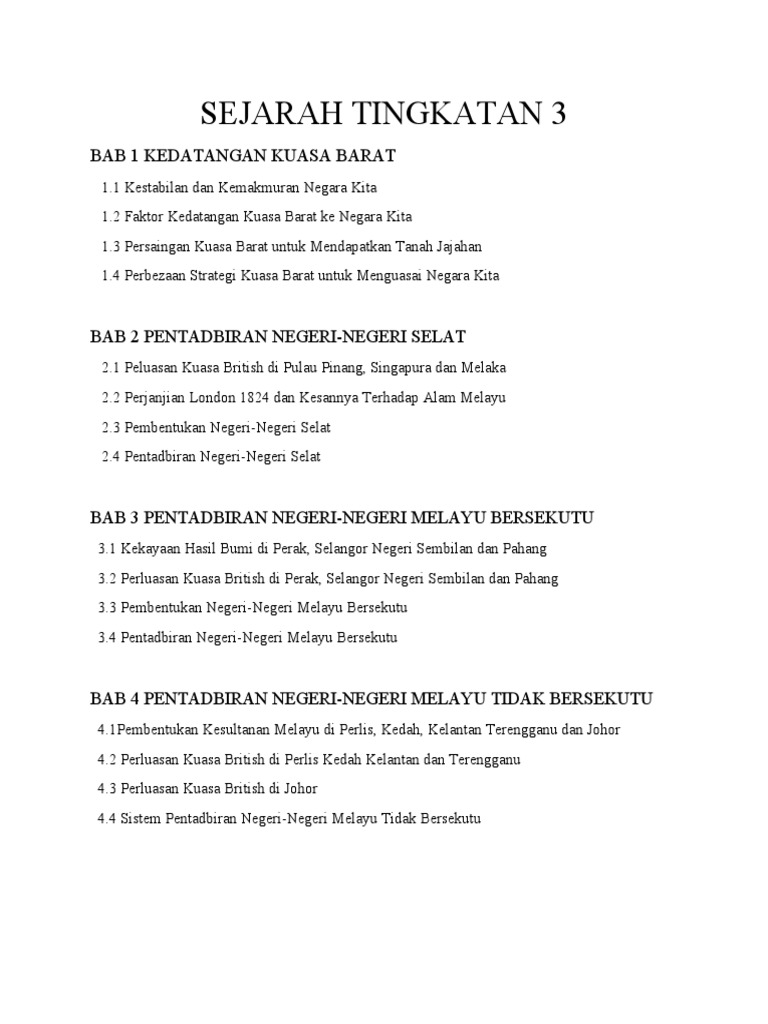 SEJARAH TINGKATAN 3

BAB 1 KEDATANGAN KUASA BARAT

1.1 Kestabilan dan Kemakmuran Negara Kita

1.2 Faktor Kedatangan Kuasa Barat ke Negara Kita

1.3 Persaingan Kuasa Barat untuk Mendapatkan Tanah Jajahan

1.4 Perbezaan Strategi Kuasa Barat untuk Menguasai Negara Kita

BAB 2 PENTADBIRAN NEGERI-NEGERI SELAT

2.1 Peluasan Kuasa British di Pulau Pinang, Singapura dan Melaka

2.2 Perjanjian London 1824 dan Kesannya Terhadap Alam Melayu

2.3 Pembentukan Negeri-Negeri Selat

2.4 Pentadbiran Negeri-Negeri Selat

BAB 3 PENTADBIRAN NEGERI-NEGERI MELAYU BERSEKUTU

3.1 Kekayaan Hasil Bumi di Perak, Selangor Negeri Sembilan dan Pahang

3.2 Perluasan Kuasa British di Perak, Selangor Negeri Sembilan dan Pahang

3.3 Pembentukan Negeri-Negeri Melayu Bersekutu

3.4 Pentadbiran Negeri-Negeri Melayu Bersekutu

BAB 4 PENTADBIRAN NEGERI-NEGERI MELAYU TIDAK BERSEKUTU

4.1Pembentukan Kesultanan Melayu di Perlis, Kedah, Kelantan Terengganu dan Johor

4.2 Perluasan Kuasa British di Perlis Kedah Kelantan dan Terengganu

4.3 Perluasan Kuasa British di Johor

4.4 Sistem Pentadbiran Negeri-Negeri Melayu Tidak Bersekutu